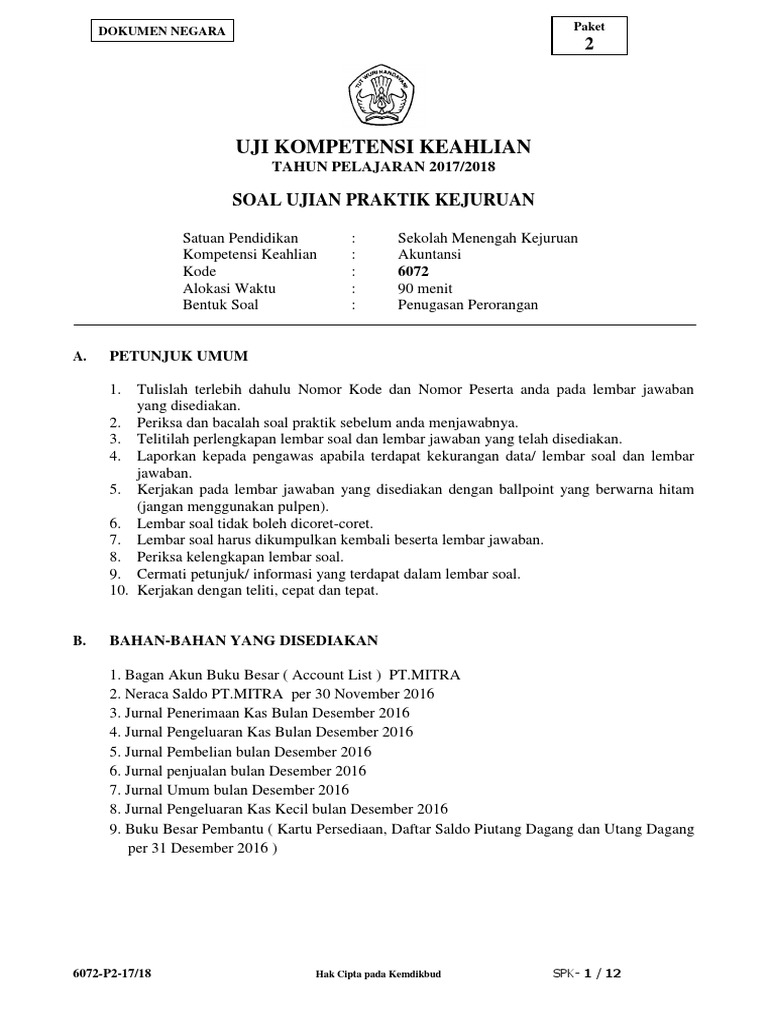 DOKUMEN NEGARA

Paket
2

TUT WURI HANDAYANI

UJI KOMPETENSI KEAHLIAN
TAHUN PELAJARAN 2017/2018

SOAL UJIAN PRAKTIK KEJURUAN

Satuan Pendidikan : Sekolah Menengah Kejuruan
Kompetensi Keahlian : Akuntansi
Kode : 6072
Alokasi Waktu : 90 menit
Bentuk Soal : Penugasan Perorangan

A. PETUNJUK UMUM

1. Tulislah terlebih dahulu Nomor Kode dan Nomor Peserta anda pada lembar jawaban yang disediakan.
2. Periksa dan bacalah soal praktik sebelum anda menjawabnya.
3. Telitilah perlengkapan lembar soal dan lembar jawaban yang telah disediakan.
4. Laporkan kepada pengawas apabila terdapat kekurangan data/ lembar soal dan lembar jawaban.
5. Kerjakan pada lembar jawaban yang disediakan dengan ballpoint yang berwarna hitam (jangan menggunakan pulpen).
6. Lembar soal tidak boleh dicoret-coret.
7. Lembar soal harus dikumpulkan kembali beserta lembar jawaban.
8. Periksa kelengkapan lembar soal.
9. Cermati petunjuk/ informasi yang terdapat dalam lembar soal.
10. Kerjakan dengan teliti, cepat dan tepat.

B. BAHAN-BAHAN YANG DISEDIAKAN

1. Bagan Akun Buku Besar ( Account List ) PT.MITRA
2. Neraca Saldo PT.MITRA per 30 November 2016
3. Jurnal Penerimaan Kas Bulan Desember 2016
4. Jurnal Pengeluaran Kas Bulan Desember 2016
5. Jurnal Pembelian bulan Desember 2016
6. Jurnal penjualan bulan Desember 2016
7. Jurnal Umum bulan Desember 2016
8. Jurnal Pengeluaran Kas Kecil bulan Desember 2016
9. Buku Besar Pembantu ( Kartu Persediaan, Daftar Saldo Piutang Dagang dan Utang Dagang per 31 Desember 2016 )

6072-P2-17/18 Hak Cipta pada Kemdikbud SPK- 1 / 12